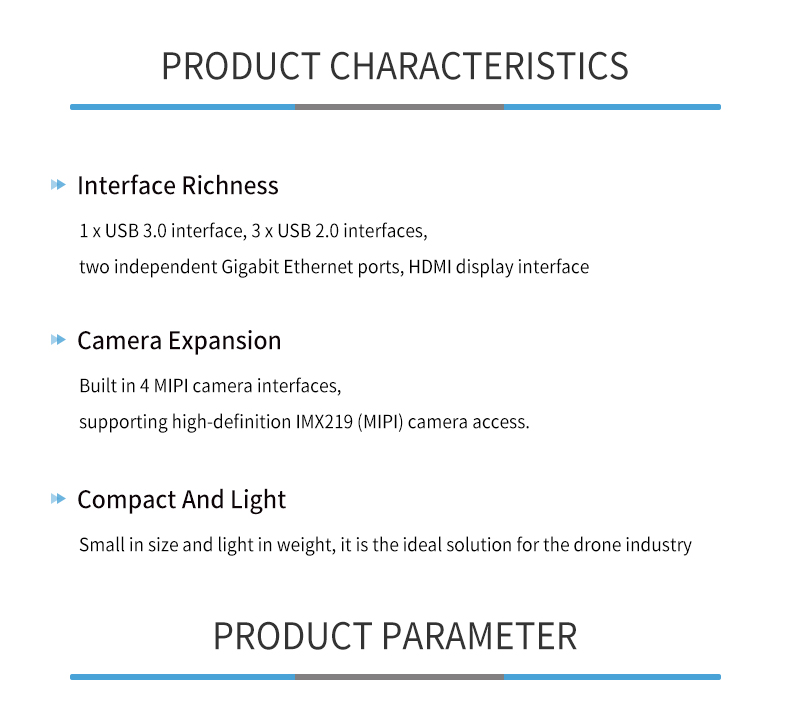 PRODUCT CHARACTERISTICS

Interface Richness

1 x USB 3.0 interface, 3 x USB 2.0 interfaces,
two independent Gigabit Ethernet ports, HDMI display interface

Camera Expansion

Built in 4 MIPI camera interfaces,
supporting high-definition IMX219 (MIPI) camera access.

Compact And Light

Small in size and light in weight, it is the ideal solution for the drone industry

PRODUCT PARAMETER